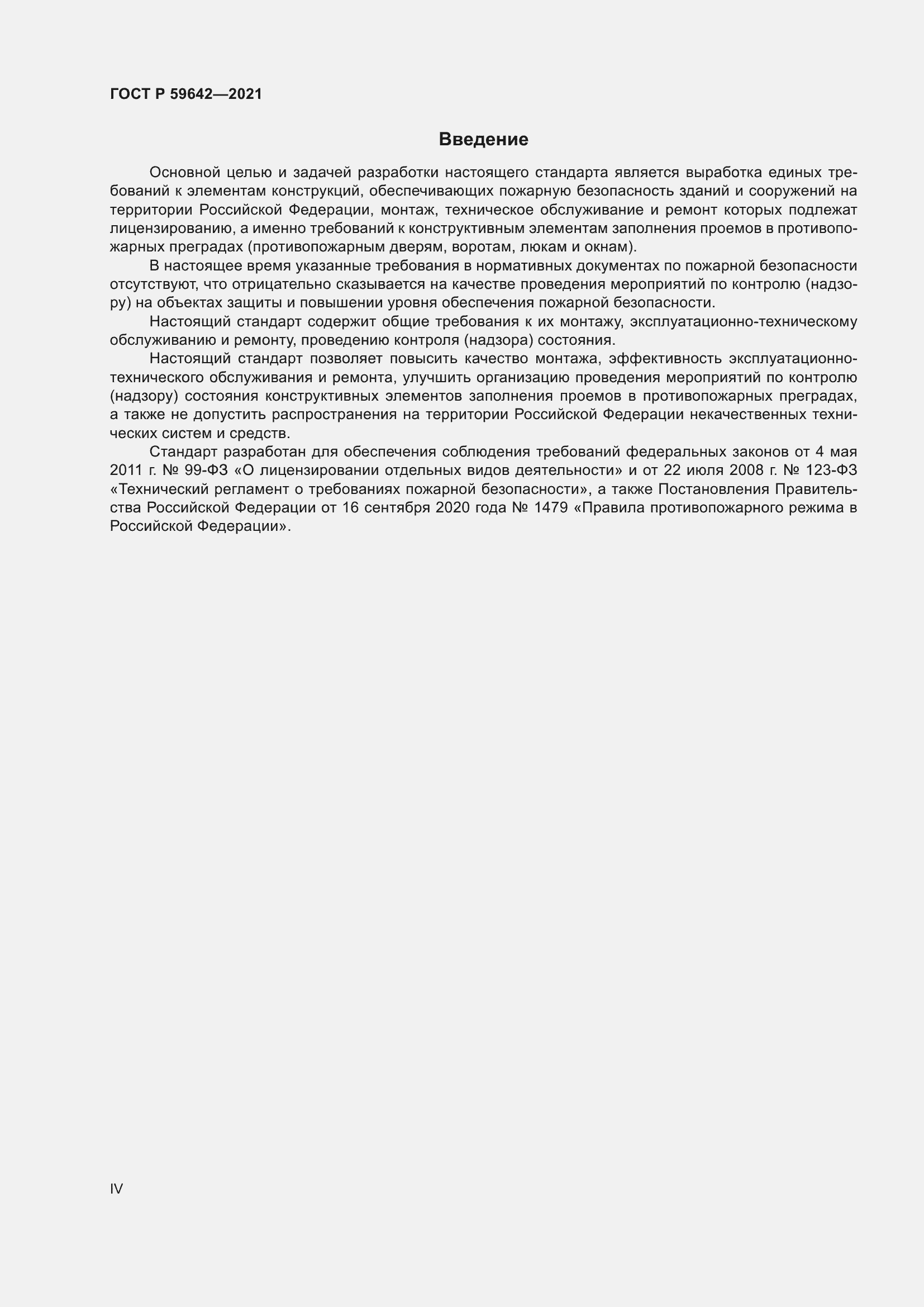 ГОСТ Р 59642—2021

Введение

Основной целью и задачей разработки настоящего стандарта является выработка единых требований к элементам конструкций, обеспечивающих пожарную безопасность зданий и сооружений на территории Российской Федерации, монтаж, техническое обслуживание и ремонт которых подлежат лицензированию, а именно требований к конструктивным элементам заполнения проемов в противопожарных преградах (противопожарным дверям, воротам, люкам и окнам).

В настоящее время указанные требования в нормативных документах по пожарной безопасности отсутствуют, что отрицательно сказывается на качестве проведения мероприятий по контролю (надзору) на объектах защиты и повышении уровня обеспечения пожарной безопасности.

Настоящий стандарт содержит общие требования к их монтажу, эксплуатационно-техническому обслуживанию и ремонту, проведению контроля (надзора) состояния.

Настоящий стандарт позволяет повысить качество монтажа, эффективность эксплуатационно-технического обслуживания и ремонта, улучшить организацию проведения мероприятий по контролю (надзору) состояния конструктивных элементов заполнения проемов в противопожарных преградах, а также не допустить распространения на территории Российской Федерации некачественных технических систем и средств.

Стандарт разработан для обеспечения соблюдения требований федеральных законов от 4 мая 2011 г. № 99-ФЗ «О лицензировании отдельных видов деятельности» и от 22 июля 2008 г. № 123-ФЗ «Технический регламент о требованиях пожарной безопасности», а также Постановления Правительства Российской Федерации от 16 сентября 2020 года № 1479 «Правила противопожарного режима в Российской Федерации».

IV